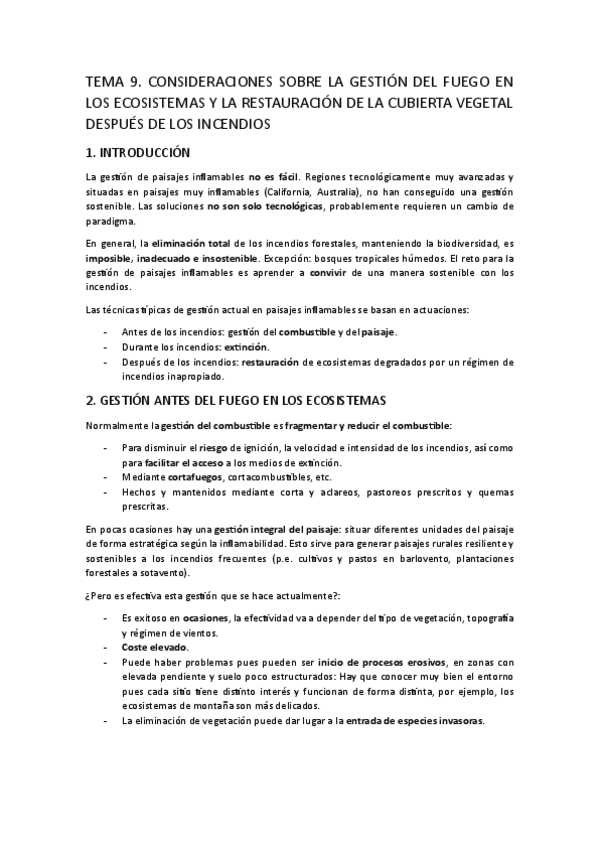 TEMA 9. CONSIDERACIONES SOBRE LA GESTIÓN DEL FUEGO EN LOS ECOSISTEMAS Y LA RESTAURACIÓN DE LA CUBIERTA VEGETAL DESPUÉS DE LOS INCENDIOS

1. INTRODUCCIÓN

La gestión de paisajes inflamables no es fácil. Regiones tecnológicamente muy avanzadas y situadas en paisajes muy inflamables (California, Australia), no han conseguido una gestión sostenible. Las soluciones no son solo tecnológicas, probablemente requieren un cambio de paradigma.

En general, la eliminación total de los incendios forestales, manteniendo la biodiversidad, es imposible, inadecuado e insostenible. Excepción: bosques tropicales húmedos. El reto para la gestión de paisajes inflamables es aprender a convivir de una manera sostenible con los incendios.

Las técnicas típicas de gestión actual en paisajes inflamables se basan en actuaciones:

- Antes de los incendios: gestión del combustible y del paisaje.
- Durante los incendios: extinción.
- Después de los incendios: restauración de ecosistemas degradados por un régimen de incendios inapropiado.

2. GESTIÓN ANTES DEL FUEGO EN LOS ECOSISTEMAS

Normalmente la gestión del combustible es fragmentar y reducir el combustible:

- Para disminuir el riesgo de ignición, la velocidad e intensidad de los incendios, así como para facilitar el acceso a los medios de extinción.
- Mediante cortafuegos, cortacombustibles, etc.
- Hechos y mantenidos mediante corta y aclareos, pastoreos prescritos y quemas prescritas.

En pocas ocasiones hay una gestión integral del paisaje: situar diferentes unidades del paisaje de forma estratégica según la inflamabilidad. Esto sirve para generar paisajes rurales resiliente y sostenibles a los incendios frecuentes (p.e. cultivos y pastos en barlovento, plantaciones forestales a sotavento).

¿Pero es efectiva esta gestión que se hace actualmente?:

- Es exitoso en ocasiones, la efectividad va a depender del tipo de vegetación, topografía y régimen de vientos.
- Coste elevado.
- Puede haber problemas pues pueden ser inicio de procesos erosivos, en zonas con elevada pendiente y suelo poco estructurados: Hay que conocer muy bien el entorno pues cada sitio tiene distinto interés y funcionan de forma distinta, por ejemplo, los ecosistemas de montaña son más delicados.
- La eliminación de vegetación puede dar lugar a la entrada de especies invasoras.